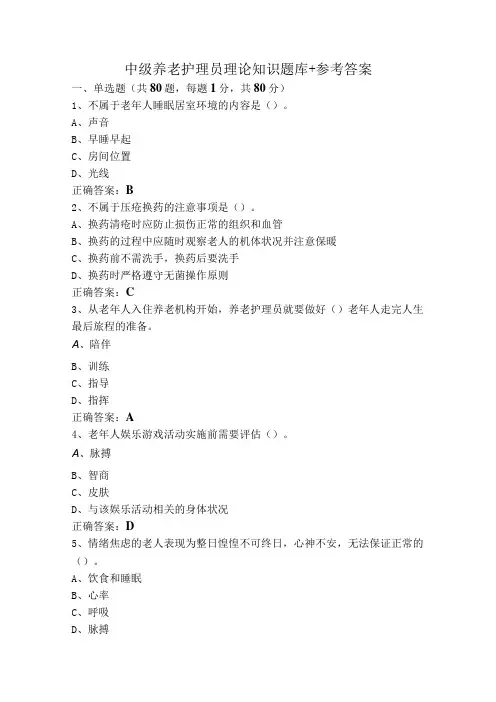 中级养老护理员理论知识题库+参考答案

一、单选题（共80题，每题1分，共80分）

1、不属于老年人睡眠居室环境的内容是（）。

A、声音

B、早睡早起

C、房间位置

D、光线

正确答案：B

2、不属于压疮换药的注意事项是（）。

A、换药清疮时应防止损伤正常的组织和血管

B、换药的过程中应随时观察老人的机体状况并注意保暖

C、换药前不需洗手，换药后要洗手

D、换药时严格遵守无菌操作原则

正确答案：C

3、从老年人入住养老机构开始，养老护理员就要做好（）老年人走完人生最后旅程的准备。

A、陪伴

B、训练

C、指导

D、指挥

正确答案：A

4、老年人娱乐游戏活动实施前需要评估（）。

A、脉搏

B、智商

C、皮肤

D、与该娱乐活动相关的身体状况

正确答案：D

5、情绪焦虑的老人表现为整日惶惶不可终日，心神不安，无法保证正常的（）。

A、饮食和睡眠

B、心率

C、呼吸

D、脉搏